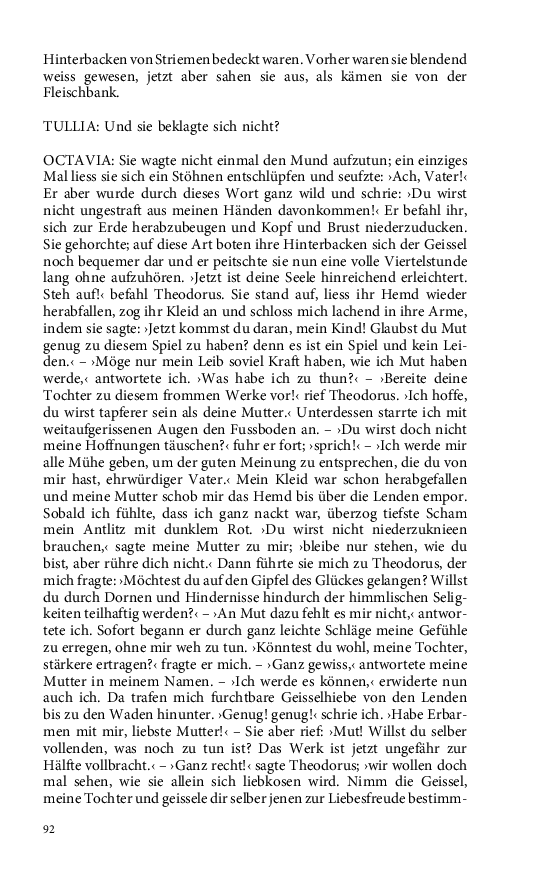 Hinterbacken von Striemen bedeckt waren. Vorher waren sie blendend weiss gewesen, jetzt aber sahen sie aus, als kämen sie von der Fleischbank.

TULLIA: Und sie beklagte sich nicht?

OCTAVIA: Sie wagte nicht einmal den Mund aufzutun; ein einziges Mal liess sie sich ein Stöhnen entschlüpfen und seufzte: ›Ach, Vater!‹ Er aber wurde durch dieses Wort ganz wild und schrie: ›Du wirst nicht ungestraft aus meinen Händen davonkommen!‹ Er befahl ihr, sich zur Erde herabzubeugen und Kopf und Brust niederzuducken. Sie gehorchte; auf diese Art boten ihre Hinterbacken sich der Geissel noch bequemer dar und er peitschte sie nun eine volle Viertelstunde lang ohne aufzuhören. ›Jetzt ist deine Seele hinreichend erleichtert. Steh auf!‹ befahl Theodorus. Sie stand auf, liess ihr Hemd wieder herabfallen, zog ihr Kleid an und schloss mich lachend in ihre Arme, indem sie sagte: ›Jetzt kommst du daran, mein Kind! Glaubst du Mut genug zu diesem Spiel zu haben? denn es ist ein Spiel und kein Leiden.‹ – ›Möge nur mein Leib soviel Kraft haben, wie ich Mut haben werde,‹ antwortete ich. ›Was habe ich zu thun?‹ – ›Bereite deine Tochter zu diesem frommen Werke vor!‹ rief Theodorus. ›Ich hoffe, du wirst tapferer sein als deine Mutter.‹ Unterdessen starrte ich mit weitaufgerissenen Augen den Fussboden an. – ›Du wirst doch nicht meine Hoffnungen täuschen?‹ fuhr er fort; ›sprich!‹ – ›Ich werde mir alle Mühe geben, um der guten Meinung zu entsprechen, die du von mir hast, ehrwürdiger Vater.‹ Mein Kleid war schon herabgefallen und meine Mutter schob mir das Hemd bis über die Lenden empor. Sobald ich fühlte, dass ich ganz nackt war, überzog tiefste Scham mein Antlitz mit dunklem Rot. ›Du wirst nicht niederzuknieen brauchen,‹ sagte meine Mutter zu mir; ›bleibe nur stehen, wie du bist, aber rühre dich nicht.‹ Dann führte sie mich zu Theodorus, der mich fragte: ›Möchtest du auf den Gipfel des Glückes gelangen? Willst du durch Dornen und Hindernisse hindurch der himmlischen Seligkeiten teilhaftig werden?‹ – ›An Mut dazu fehlt es mir nicht,‹ antwortete ich. Sofort begann er durch ganz leichte Schläge meine Gefühle zu erregen, ohne mir weh zu tun. ›Könntest du wohl, meine Tochter, stärkere ertragen?‹ fragte er mich. – ›Ganz gewiss,‹ antwortete meine Mutter in meinem Namen. – ›Ich werde es können,‹ erwiderte nun auch ich. Da trafen mich furchtbare Geisselhiebe von den Lenden bis zu den Waden hinunter. ›Genug! genug!‹ schrie ich. ›Habe Erbarmen mit mir, liebste Mutter!‹ – Sie aber rief: ›Mut! Willst du selber vollenden, was noch zu tun ist? Das Werk ist jetzt ungefähr zur Hälfte vollbracht.‹ – ›Ganz recht!‹ sagte Theodorus; ›wir wollen doch mal sehen, wie sie allein sich liebkosen wird. Nimm die Geissel, meine Tochter und geissele dir selber jenen zur Liebesfreude bestimm-

92